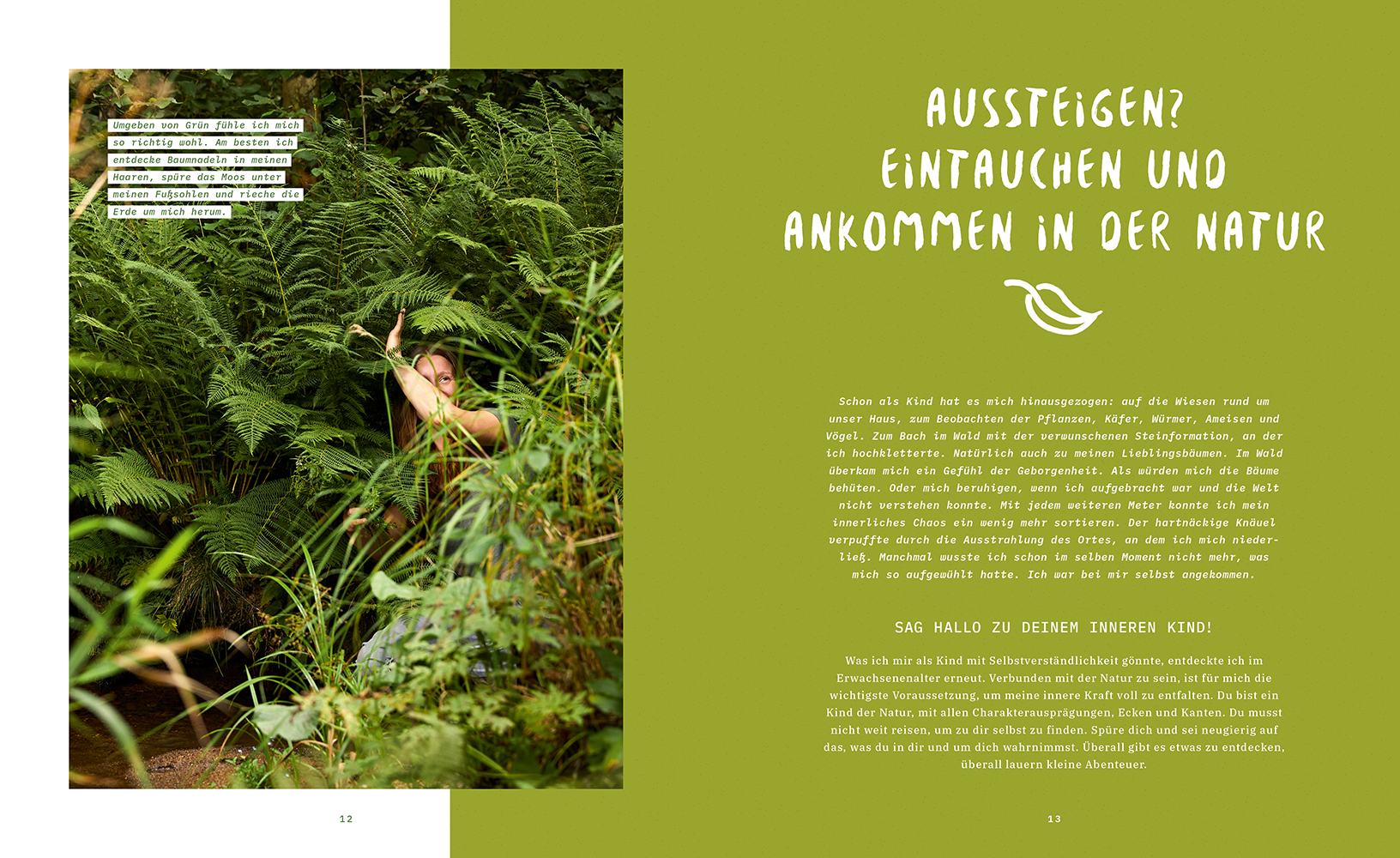 Umgeben von Grün fühle ich mich so richtig wohl. Am besten ich entdecke Baumnadeln in meinen Haaren, spüre das Moos unter meinen Fußsohlen und rieche die Erde um mich herum.

12

AUSSTEIGEN? EINTAUCHEN UND ANKOMMEN IN DER NATUR

Schon als Kind hat es mich hinausgezogen: auf die Wiesen rund um unser Haus, zum Beobachten der Pflanzen, Käfer, Würmer, Ameisen und Vögel. Zum Bach im Wald mit der verwunschenen Steinformation, an der ich hochkletterte. Natürlich auch zu meinen Lieblingsbäumen. Im Wald überkam mich ein Gefühl der Geborgenheit. Als würden mich die Bäume behüten. Oder mich beruhigen, wenn ich aufgebracht war und die Welt nicht verstehen konnte. Mit jedem weiteren Meter konnte ich mein innerliches Chaos ein wenig mehr sortieren. Der hartnäckige Knäuel verpuffte durch die Ausstrahlung des Ortes, an dem ich mich niederließ. Manchmal wusste ich schon im selben Moment nicht mehr, was mich so aufgewühlt hatte. Ich war bei mir selbst angekommen.

SAG HALLO ZU DEINEM INNEREN KIND!

Was ich mir als Kind mit Selbstverständlichkeit gönnte, entdeckte ich im Erwachsenenalter erneut. Verbunden mit der Natur zu sein, ist für mich die wichtigste Voraussetzung, um meine innere Kraft voll zu entfalten. Du bist ein Kind der Natur, mit allen Charakterausprägungen, Ecken und Kanten. Du musst nicht weit reisen, um zu dir selbst zu finden. Spüre dich und sei neugierig auf das, was du in dir und um dich wahrnimmst. Überall gibt es etwas zu entdecken, überall lauern kleine Abenteuer.

13